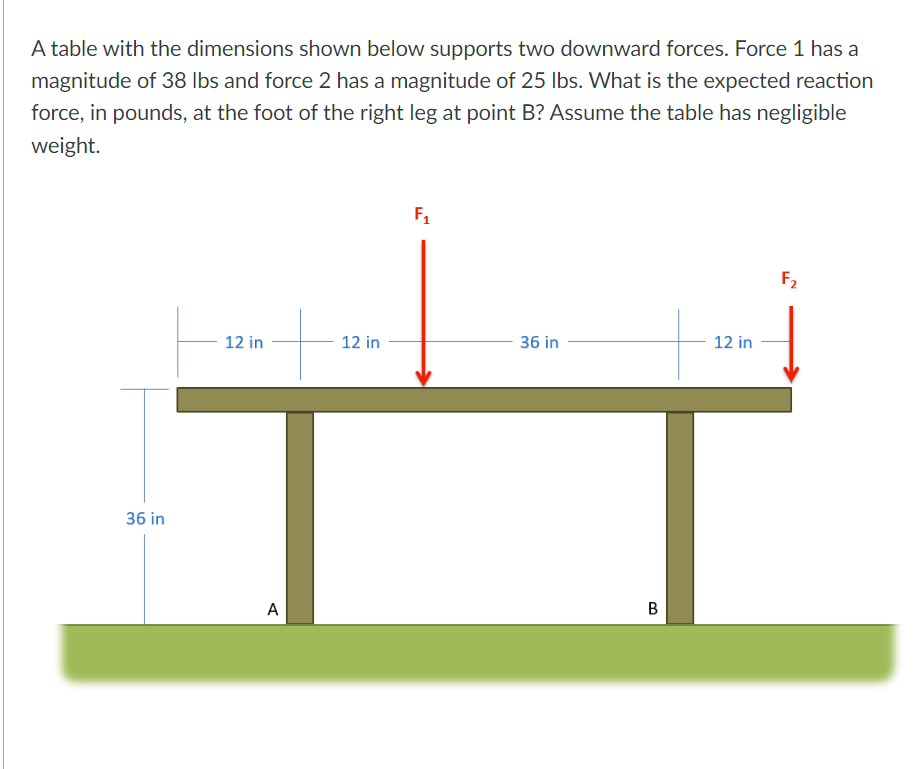 A table with the dimensions shown below supports two downward forces. Force 1 has a magnitude of 38 lbs and force 2 has a magnitude of 25 lbs. What is the expected reaction force, in pounds, at the foot of the right leg at point B? Assume the table has negligible weight.

$F_1$

$F_2$

12 in

12 in

36 in

12 in

36 in

A

B